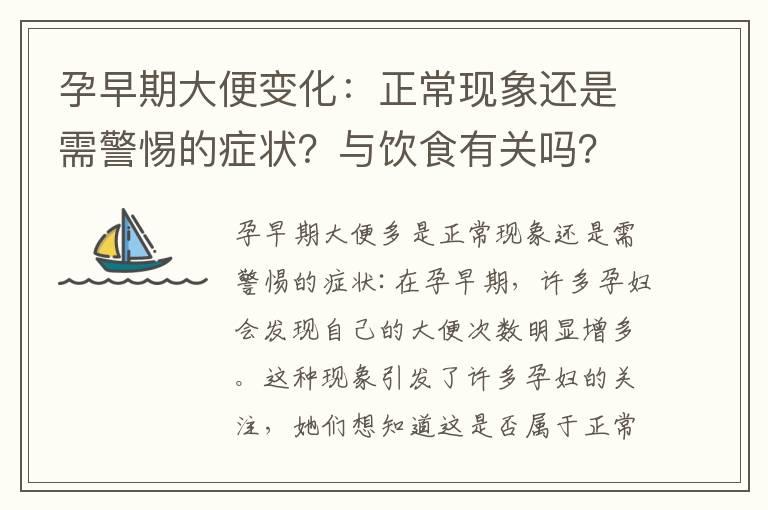 孕早期大便变化：正常现象还是需警惕的症状？与饮食有关吗？

孕早期大便多是正常现象还是需警惕的症状：在孕早期，许多孕妇会发现自己的大便次数明显增多。这种现象引发了许多孕妇的关注，她们想知道这是否属于正常